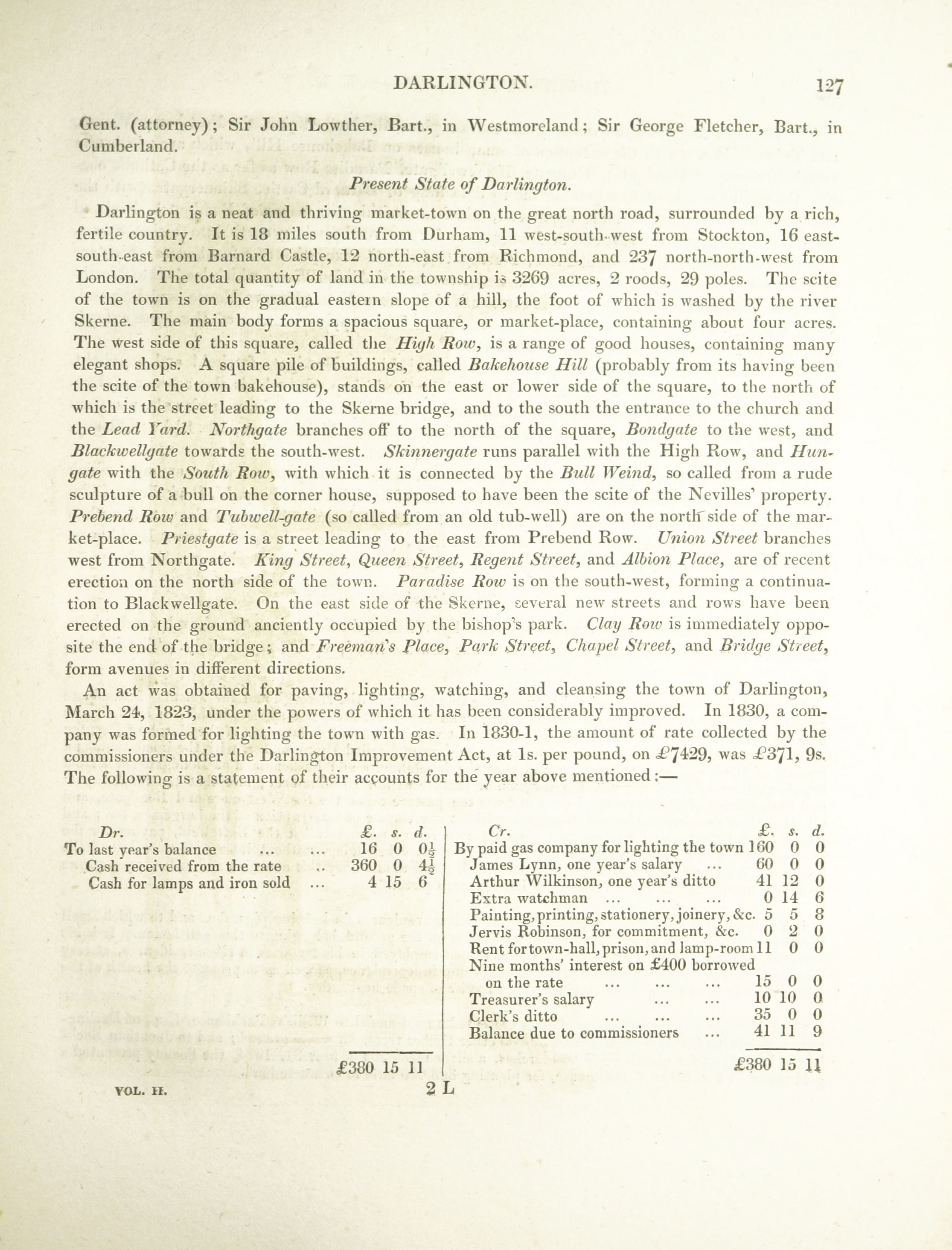 DARLINGTON. 127

Gent. (attorney); Sir John Lowther, Bart., in Westmoreland; Sir George Fletcher, Bart., in Cumberland.

Present State of Darlington.

Darlington is a neat and thriving market-town on the great north road, surrounded by a rich, fertile country. It is 18 miles south from Durham, 11 west-south-west from Stockton, 16 east-south-east from Barnard Castle, 12 north-east from Richmond, and 237 north-north-west from London. The total quantity of land in the township is 3269 acres, 2 roods, 29 poles. The scite of the town is on the gradual eastern slope of a hill, the foot of which is washed by the river Skerne. The main body forms a spacious square, or market-place, containing about four acres. The west side of this square, called the High Row, is a range of good houses, containing many elegant shops. A square pile of buildings, called Bakehouse Hill (probably from its having been the scite of the town bakehouse), stands on the east or lower side of the square, to the north of which is the street leading to the Skerne bridge, and to the south the entrance to the church and the Lead Yard. Northgate branches off to the north of the square, Bondgate to the west, and Blackwellgate towards the south-west. Skinnergate runs parallel with the High Row, and Hungate with the South Row, with which it is connected by the Bull Weind, so called from a rude sculpture of a bull on the corner house, supposed to have been the scite of the Nevilles' property. Prebend Row and Tubwell-gate (so called from an old tub-well) are on the north side of the market-place. Priestgate is a street leading to the east from Prebend Row. Union Street branches west from Northgate. King Street, Queen Street, Regent Street, and Albion Place, are of recent erection on the north side of the town. Paradise Row is on the south-west, forming a continuation to Blackwellgate. On the east side of the Skerne, several new streets and rows have been erected on the ground anciently occupied by the bishop's park. Clay Row is immediately opposite the end of the bridge; and Freeman's Place, Park Street, Chapel Street, and Bridge Street, form avenues in different directions.

An act was obtained for paving, lighting, watching, and cleansing the town of Darlington, March 24, 1823, under the powers of which it has been considerably improved. In 1830, a company was formed for lighting the town with gas. In 1830-1, the amount of rate collected by the commissioners under the Darlington Improvement Act, at 1s. per pound, on £7429, was £371, 9s. The following is a statement of their accounts for the year above mentioned:—

| Dr. | £. | s. | d. |
|---|---|---|---|
| To last year's balance ... ... | 16 | 0 | $0\frac{1}{2}$ |
| Cash received from the rate .. | 360 | 0 | $4\frac{1}{2}$ |
| Cash for lamps and iron sold ... | 4 | 15 | 6 |
| | £380 | 15 | 11 |

| Cr. | £. | s. | d. |
|---|---|---|---|
| By paid gas company for lighting the town | 160 | 0 | 0 |
| James Lynn, one year's salary ... | 60 | 0 | 0 |
| Arthur Wilkinson, one year's ditto | 41 | 12 | 0 |
| Extra watchman ... ... ... | 0 | 14 | 6 |
| Painting, printing, stationery, joinery, &c. | 5 | 5 | 8 |
| Jervis Robinson, for commitment, &c. | 0 | 2 | 0 |
| Rent for town-hall, prison, and lamp-room | 11 | 0 | 0 |
| Nine months' interest on £400 borrowed on the rate ... ... ... | 15 | 0 | 0 |
| Treasurer's salary ... ... | 10 | 10 | 0 |
| Clerk's ditto ... ... ... | 35 | 0 | 0 |
| Balance due to commissioners ... | 41 | 11 | 9 |
| | £380 | 15 | 11 |

VOL. II. 2 L